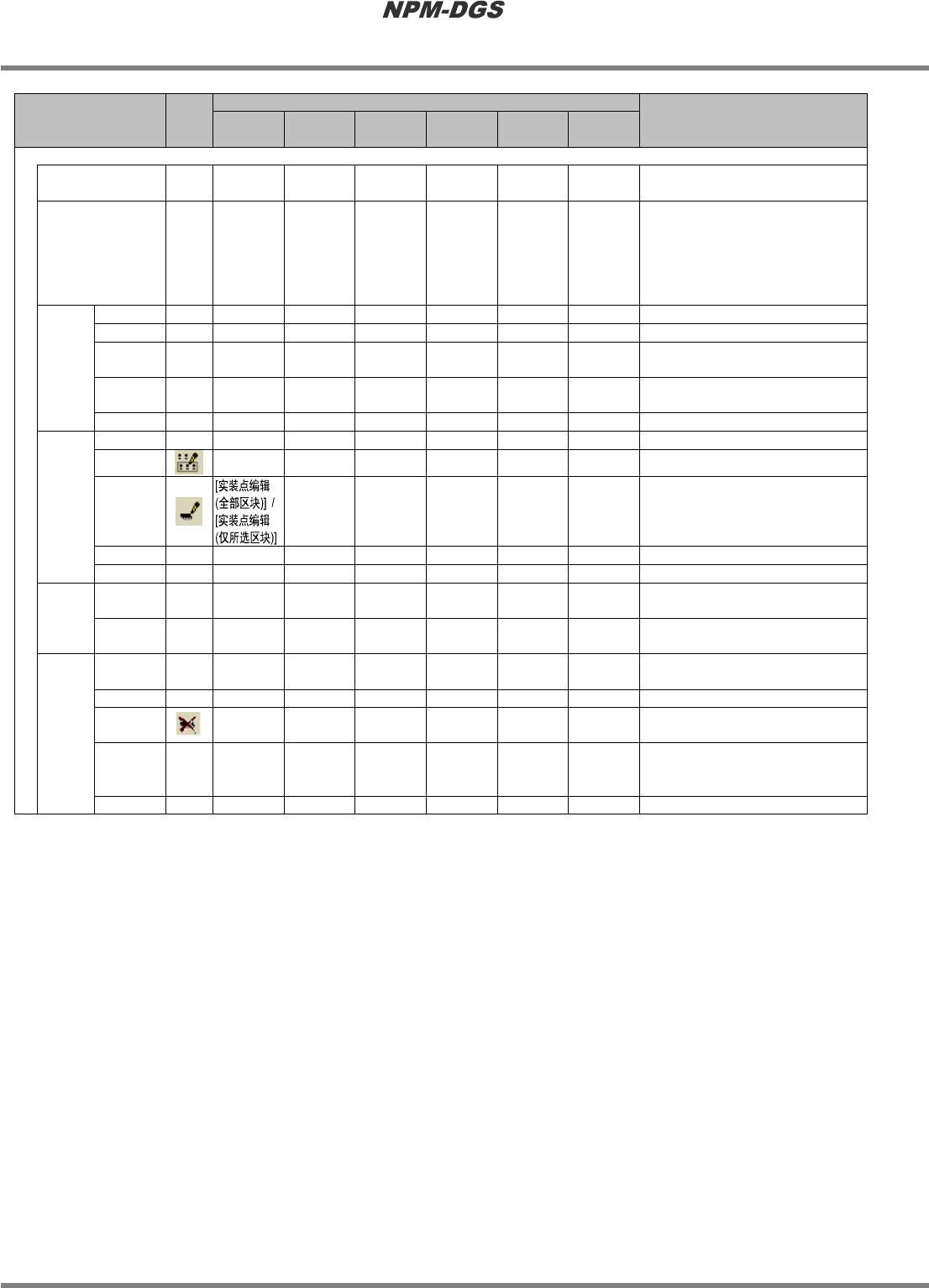 NPM-DGS

[实装点编辑(全部区块)] / [实装点编辑(仅所选区块)]